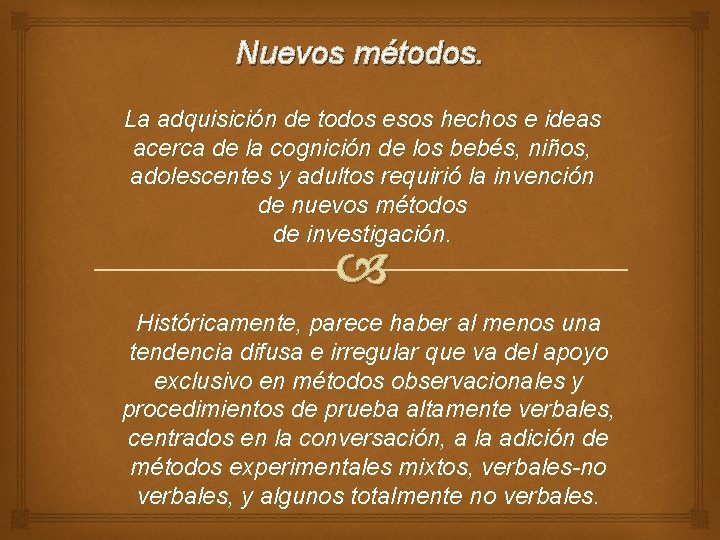 Nuevos métodos.

La adquisición de todos esos hechos e ideas acerca de la cognición de los bebés, niños, adolescentes y adultos requirió la invención de nuevos métodos de investigación.

Históricamente, parece haber al menos una tendencia difusa e irregular que va del apoyo exclusivo en métodos observacionales y procedimientos de prueba altamente verbales, centrados en la conversación, a la adición de métodos experimentales mixtos, verbales-no verbales, y algunos totalmente no verbales.